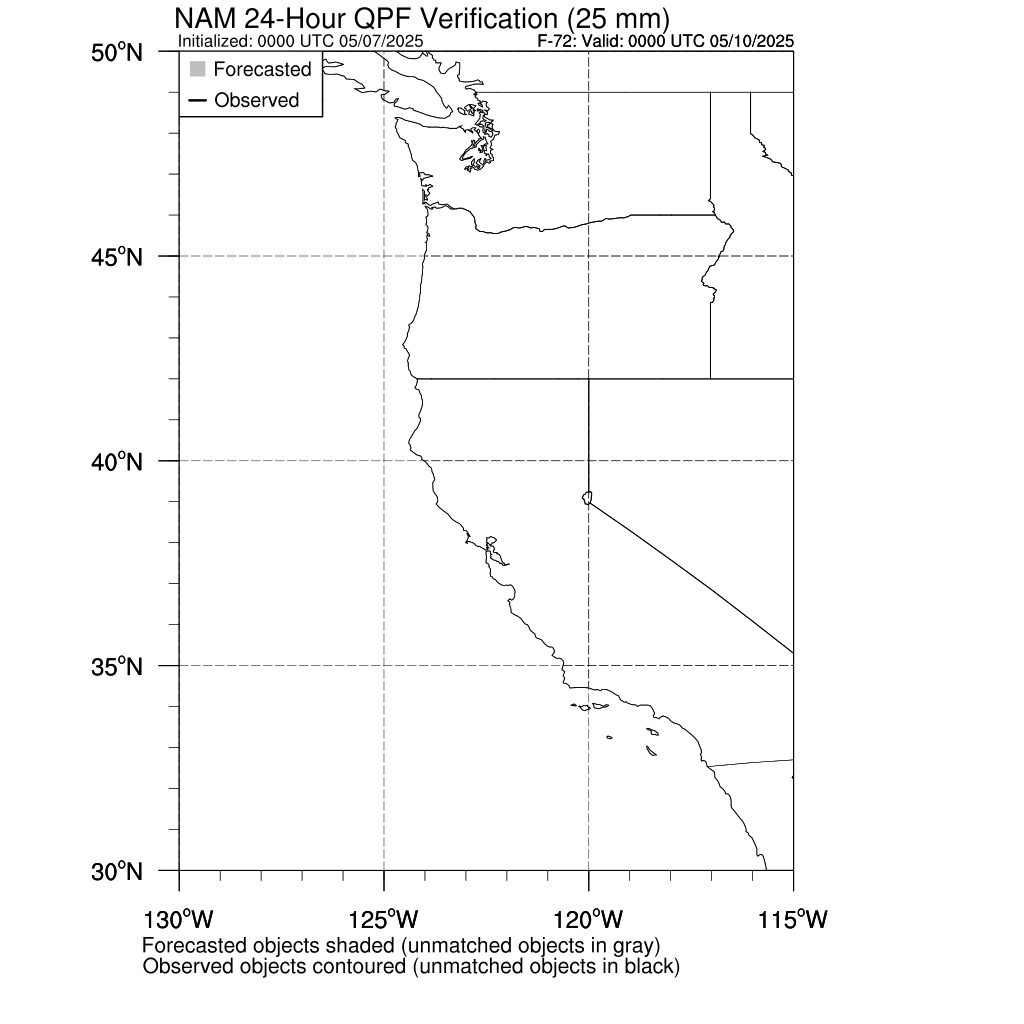 NAM 24-Hour QPF Verification (25 mm)
Initialized: 0000 UTC 05/07/2025
F-72: Valid: 0000 UTC 05/10/2025

Forecasted
Observed

50°N
45°N
40°N
35°N
30°N

130°W
125°W
120°W
115°W

Forecasted objects shaded (unmatched objects in gray)
Observed objects contoured (unmatched objects in black)